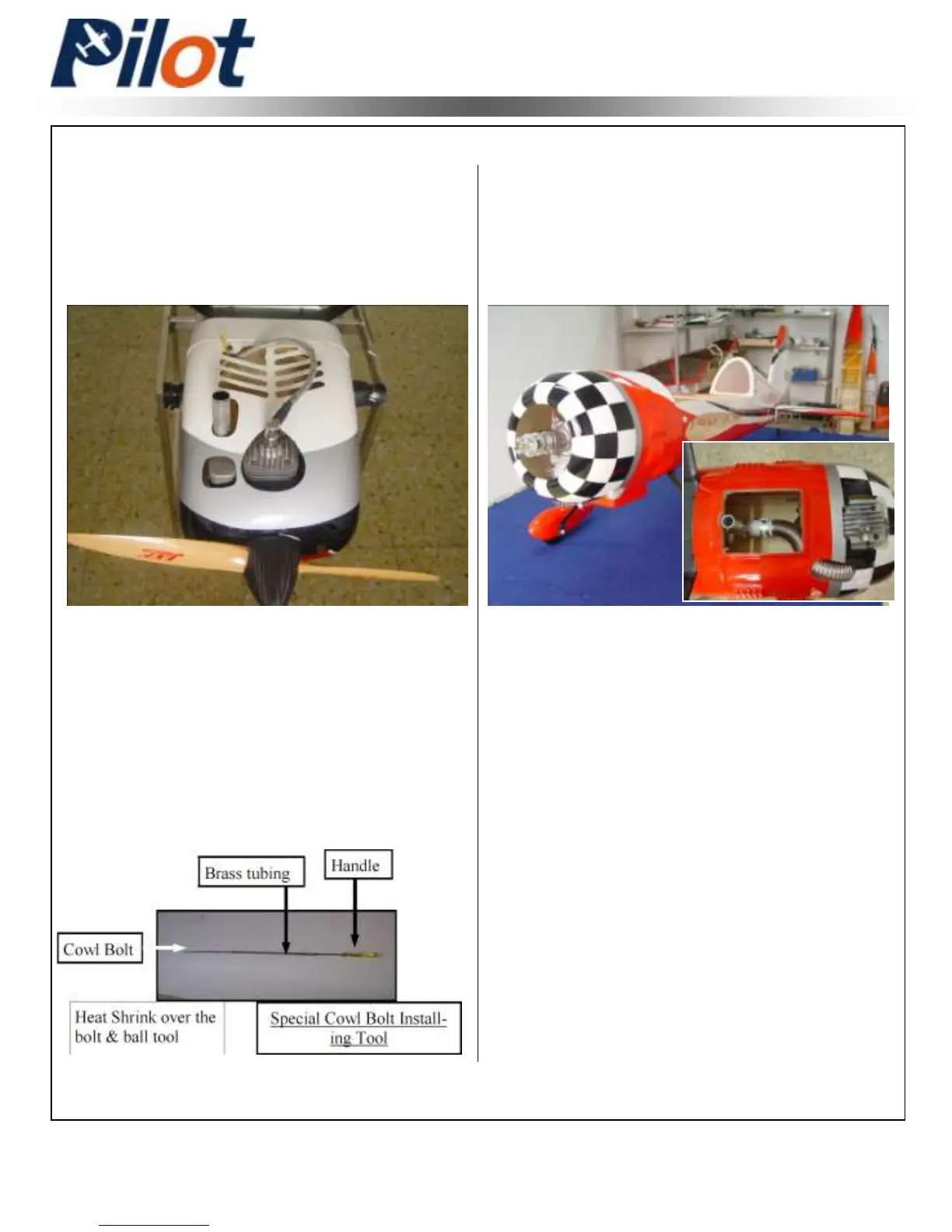 Pilot

Brass tubing

Handle

Cowl Bolt

Heat Shrink over the bolt & ball tool

Special Cowl Bolt Installing Tool